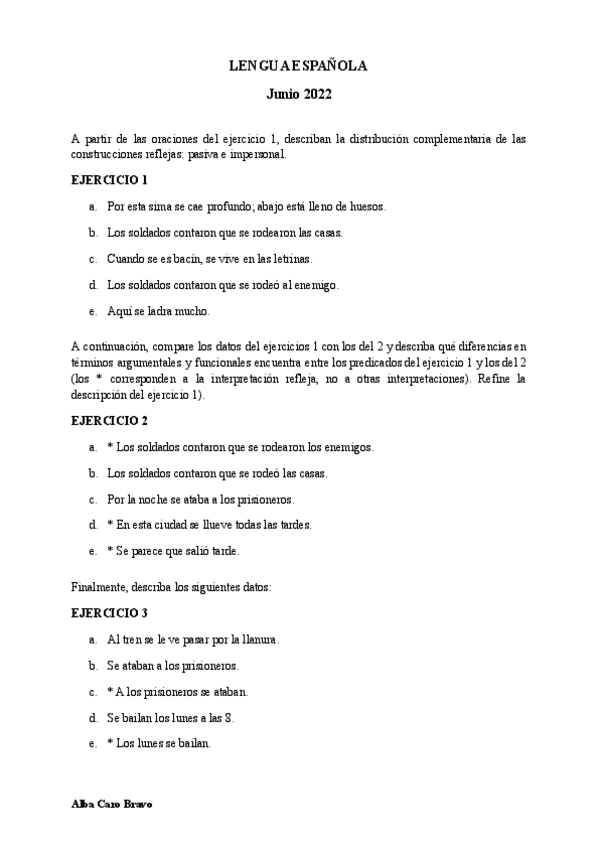 LENGUA ESPAÑOLA

Junio 2022

A partir de las oraciones del ejercicio 1, describan la distribución complementaria de las construcciones reflejas: pasiva e impersonal.

EJERCICIO 1

a. Por esta sima se cae profundo; abajo está lleno de huesos.

b. Los soldados contaron que se rodearon las casas.

c. Cuando se es bacín, se vive en las letrinas.

d. Los soldados contaron que se rodeó al enemigo.

e. Aquí se ladra mucho.

A continuación, compare los datos del ejercicios 1 con los del 2 y describa qué diferencias en términos argumentales y funcionales encuentra entre los predicados del ejercicio 1 y los del 2 (los * corresponden a la interpretación refleja, no a otras interpretaciones). Refine la descripción del ejercicio 1).

EJERCICIO 2

a. * Los soldados contaron que se rodearon los enemigos.

b. Los soldados contaron que se rodeó las casas.

c. Por la noche se ataba a los prisioneros.

d. * En esta ciudad se llueve todas las tardes.

e. * Se parece que salió tarde.

Finalmente, describa los siguientes datos:

EJERCICIO 3

a. Al tren se le ve pasar por la llanura.

b. Se ataban a los prisioneros.

c. * A los prisioneros se ataban.

d. Se bailan los lunes a las 8.

e. * Los lunes se bailan.

Alba Caro Bravo